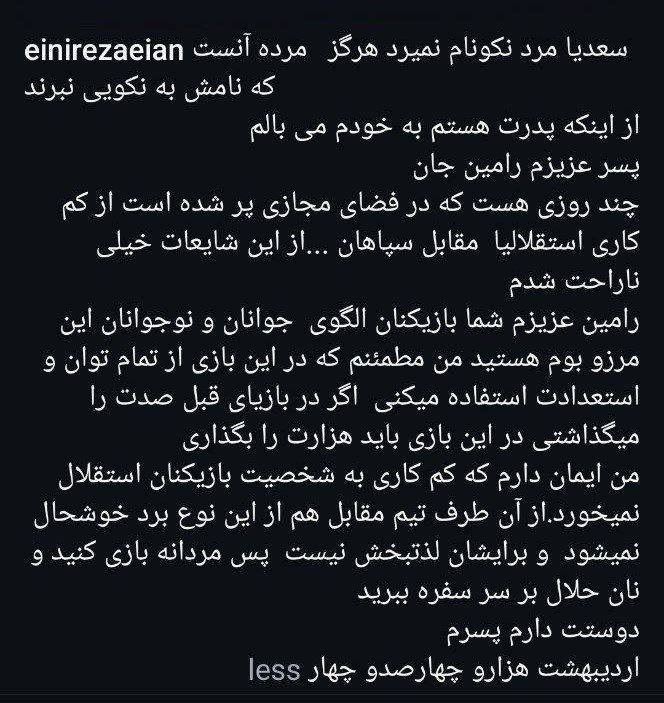 einirezaeian سعدیا مرد نکونام نمیرد هرگز  مرده آنست که نامش به نکویی نبرند
از اینکه پدرت هستم به خودم می بالم
پسر عزیزم رامین جان
چند روزی هست که در فضای مجازی پر شده است از کم کاری استقلالیا  مقابل سپاهان ...از این شایعات خیلی ناراحت شدم
رامین عزیزم شما بازیکنان الگوی  جوانان و نوجوانان این مرزو بوم هستید من مطمئنم که در این بازی از تمام توان و استعدادت استفاده میکنی  اگر در بازیای قبل صدت را میگذاشتی در این بازی باید هزارت را بگذاری
من ایمان دارم که کم کاری به شخصیت بازیکنان استقلال نمیخورد.از آن طرف تیم مقابل هم از این نوع برد خوشحال نمیشود  و برایشان لذتبخش نیست  پس مردانه بازی کنید و نان حلال بر سر سفره ببرید
دوستت دارم پسرم
اردیبهشت هزارو چهارصدو چهار less